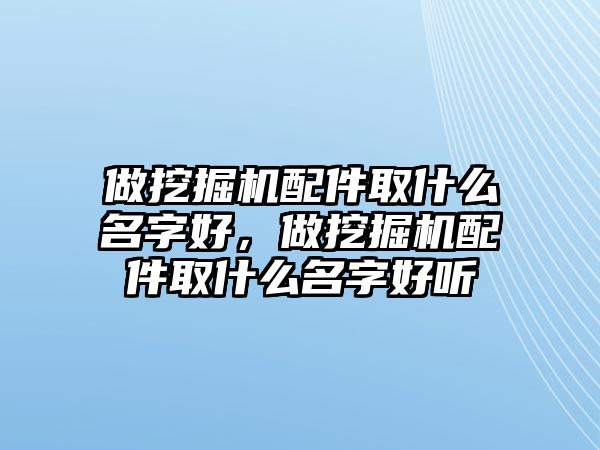 做挖掘机配件取什么名字好，做挖掘机配件取什么名字好听